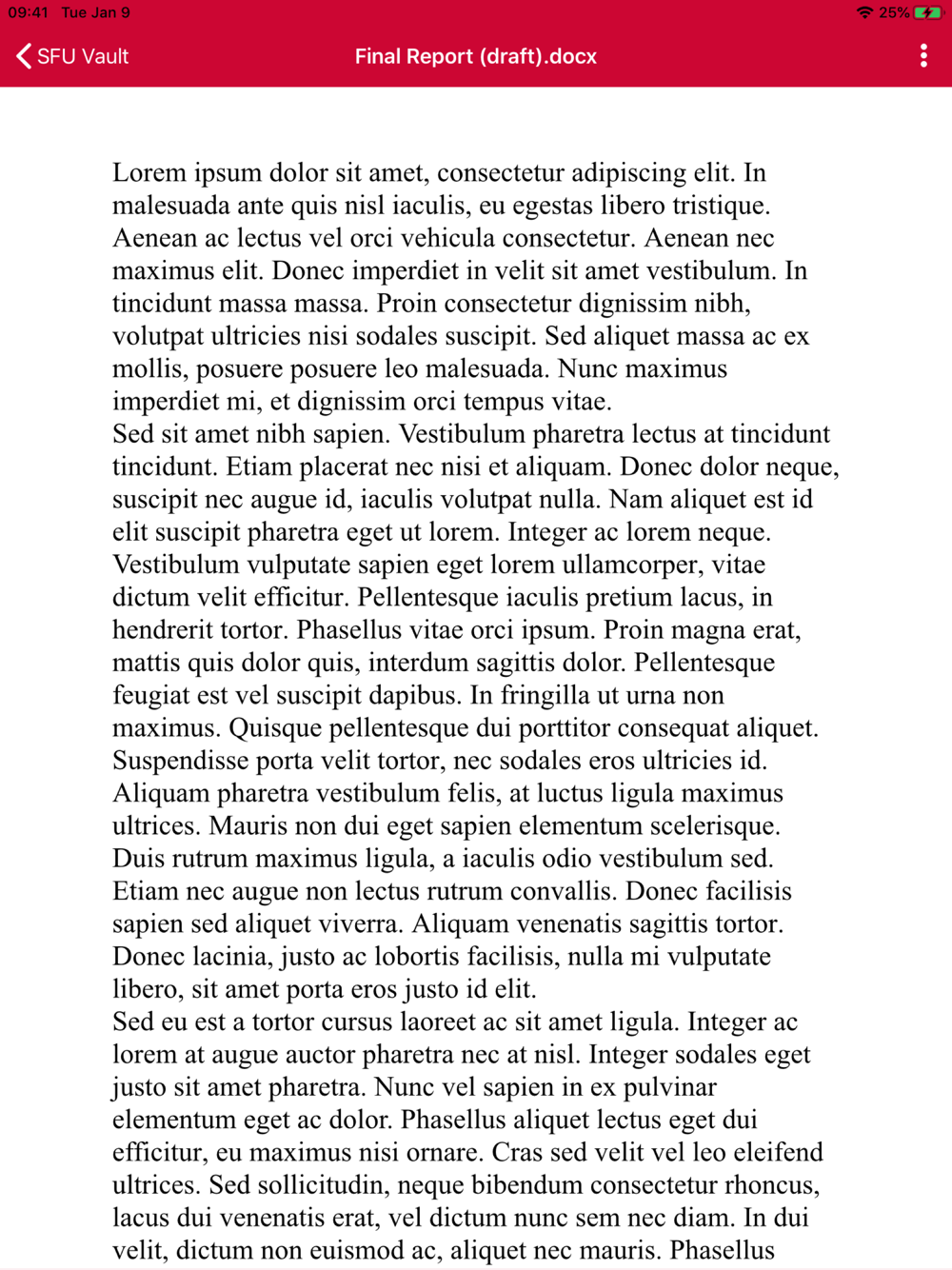 09:41 Tue Jan 9

25%

SFU Vault

Final Report (draft).docx

Lorem ipsum dolor sit amet, consectetur adipiscing elit. In malesuada ante quis nisl iaculis, eu egestas libero tristique. Aenean ac lectus vel orci vehicula consectetur. Aenean nec maximus elit. Donec imperdiet in velit sit amet vestibulum. In tincidunt massa massa. Proin consectetur dignissim nibh, volutpat ultricies nisi sodales suscipit. Sed aliquet massa ac ex mollis, posuere posuere leo malesuada. Nunc maximus imperdiet mi, et dignissim orci tempus vitae.
Sed sit amet nibh sapien. Vestibulum pharetra lectus at tincidunt tincidunt. Etiam placerat nec nisi et aliquam. Donec dolor neque, suscipit nec augue id, iaculis volutpat nulla. Nam aliquet est id elit suscipit pharetra eget ut lorem. Integer ac lorem neque. Vestibulum vulputate sapien eget lorem ullamcorper, vitae dictum velit efficitur. Pellentesque iaculis pretium lacus, in hendrerit tortor. Phasellus vitae orci ipsum. Proin magna erat, mattis quis dolor quis, interdum sagittis dolor. Pellentesque feugiat est vel suscipit dapibus. In fringilla ut urna non maximus. Quisque pellentesque dui porttitor consequat aliquet. Suspendisse porta velit tortor, nec sodales eros ultricies id. Aliquam pharetra vestibulum felis, at luctus ligula maximus ultrices. Mauris non dui eget sapien elementum scelerisque. Duis rutrum maximus ligula, a iaculis odio vestibulum sed. Etiam nec augue non lectus rutrum convallis. Donec facilisis sapien sed aliquet viverra. Aliquam venenatis sagittis tortor. Donec lacinia, justo ac lobortis facilisis, nulla mi vulputate libero, sit amet porta eros justo id elit.
Sed eu est a tortor cursus laoreet ac sit amet ligula. Integer ac lorem at augue auctor pharetra nec at nisl. Integer sodales eget justo sit amet pharetra. Nunc vel sapien in ex pulvinar elementum eget ac dolor. Phasellus aliquet lectus eget dui efficitur, eu maximus nisi ornare. Cras sed velit vel leo eleifend ultrices. Sed sollicitudin, neque bibendum consectetur rhoncus, lacus dui venenatis erat, vel dictum nunc sem nec diam. In dui velit, dictum non euismod ac, aliquet nec mauris. Phasellus